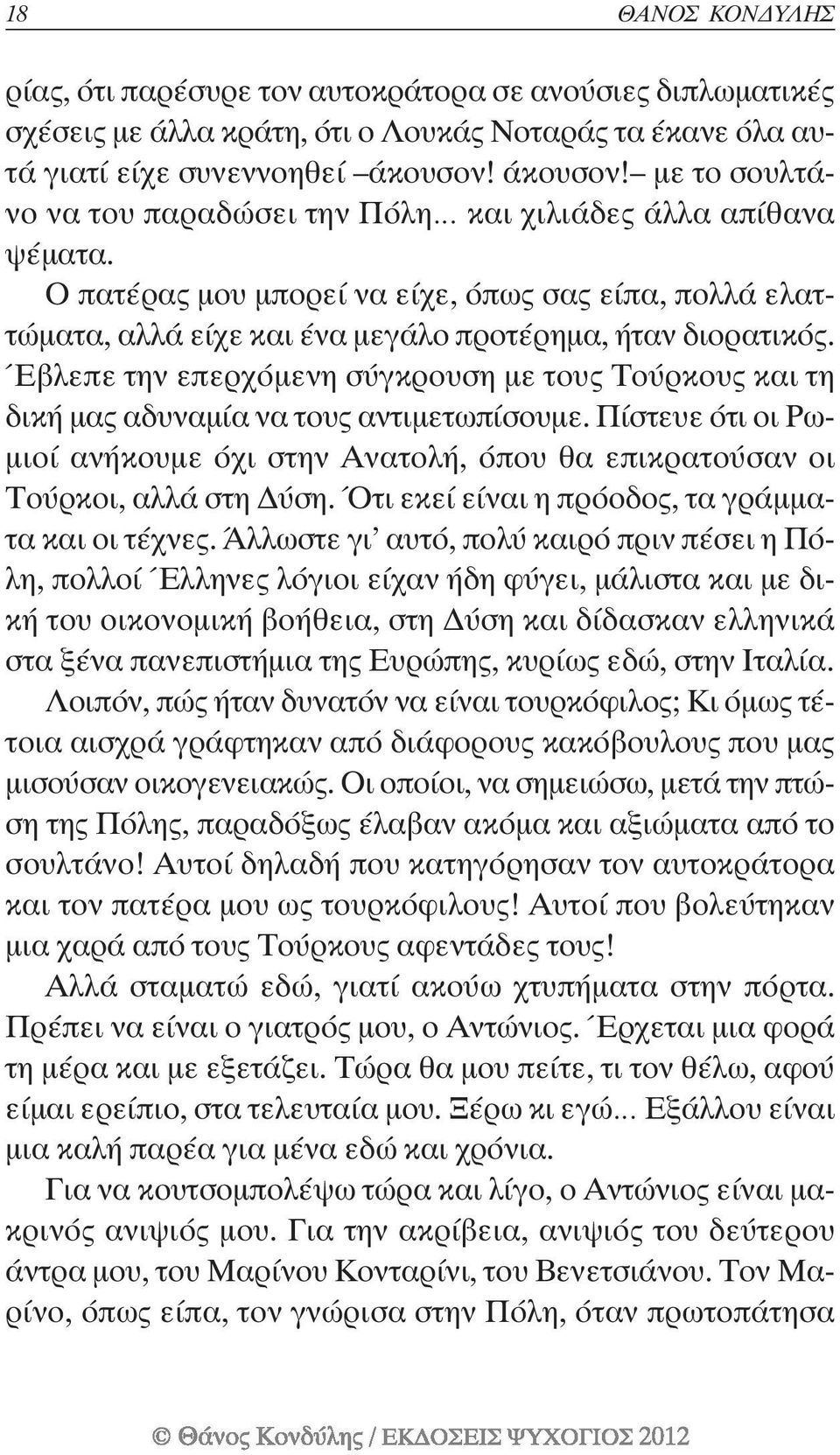 18 ΘΑΝΟΣ ΚΟΝΔΥΛΗΣ

ρίας, ότι παρέσυρε τον αυτοκράτορα σε ανούσιες διπλωματικές σχέσεις με άλλα κράτη, ότι ο Λουκάς Νοταράς τα έκανε όλα αυτά γιατί είχε συνεννοηθεί –άκουσον! άκουσον!– με το σουλτάνο να του παραδώσει την Πόλη... και χιλιάδες άλλα απίθανα ψέματα.

Ο πατέρας μου μπορεί να είχε, όπως σας είπα, πολλά ελαττώματα, αλλά είχε και ένα μεγάλο προτέρημα, ήταν διορατικός. Έβλεπε την επερχόμενη σύγκρουση με τους Τούρκους και τη δική μας αδυναμία να τους αντιμετωπίσουμε. Πίστευε ότι οι Ρωμιοί ανήκουμε όχι στην Ανατολή, όπου θα επικρατούσαν οι Τούρκοι, αλλά στη Δύση. Ότι εκεί είναι η πρόοδος, τα γράμματα και οι τέχνες. Άλλωστε γι' αυτό, πολύ καιρό πριν πέσει η Πόλη, πολλοί Έλληνες λόγιοι είχαν ήδη φύγει, μάλιστα και με δική του οικονομική βοήθεια, στη Δύση και δίδασκαν ελληνικά στα ξένα πανεπιστήμια της Ευρώπης, κυρίως εδώ, στην Ιταλία. Λοιπόν, πώς ήταν δυνατόν να είναι τουρκόφιλος; Κι όμως τέτοια αισχρά γράφτηκαν από διάφορους κακόβουλους που μας μισούσαν οικογενειακώς. Οι οποίοι, να σημειώσω, μετά την πτώση της Πόλης, παραδόξως έλαβαν ακόμα και αξιώματα από το σουλτάνο! Αυτοί δηλαδή που κατηγόρησαν τον αυτοκράτορα και τον πατέρα μου ως τουρκόφιλους! Αυτοί που βολεύτηκαν μια χαρά από τους Τούρκους αφεντάδες τους!

Αλλά σταματώ εδώ, γιατί ακούω χτυπήματα στην πόρτα. Πρέπει να είναι ο γιατρός μου, ο Αντώνιος. Έρχεται μια φορά τη μέρα και με εξετάζει. Τώρα θα μου πείτε, τι τον θέλω, αφού είμαι ερείπιο, στα τελευταία μου. Ξέρω κι εγώ... Εξάλλου είναι μια καλή παρέα για μένα εδώ και χρόνια.

Για να κουτσομπολέψω τώρα και λίγο, ο Αντώνιος είναι μακρινός ανιψιός μου. Για την ακρίβεια, ανιψιός του δεύτερου άντρα μου, του Μαρίνου Κονταρίνι, του Βενετσιάνου. Τον Μαρίνο, όπως είπα, τον γνώρισα στην Πόλη, όταν πρωτοπάτησα

© Θάνος Κονδύλης / ΕΚΔΟΣΕΙΣ ΨΥΧΟΓΙΟΣ 2012